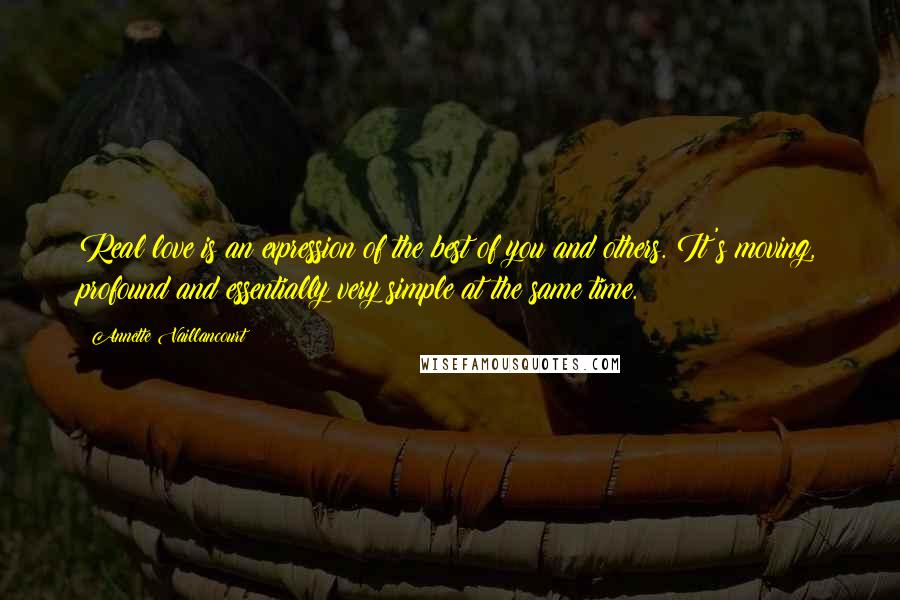 Real love is an expression of the best of you and others. It's moving, profound and essentially very simple at the same time.

Annette Vaillancourt

WISEFAMOUSQUOTES.COM